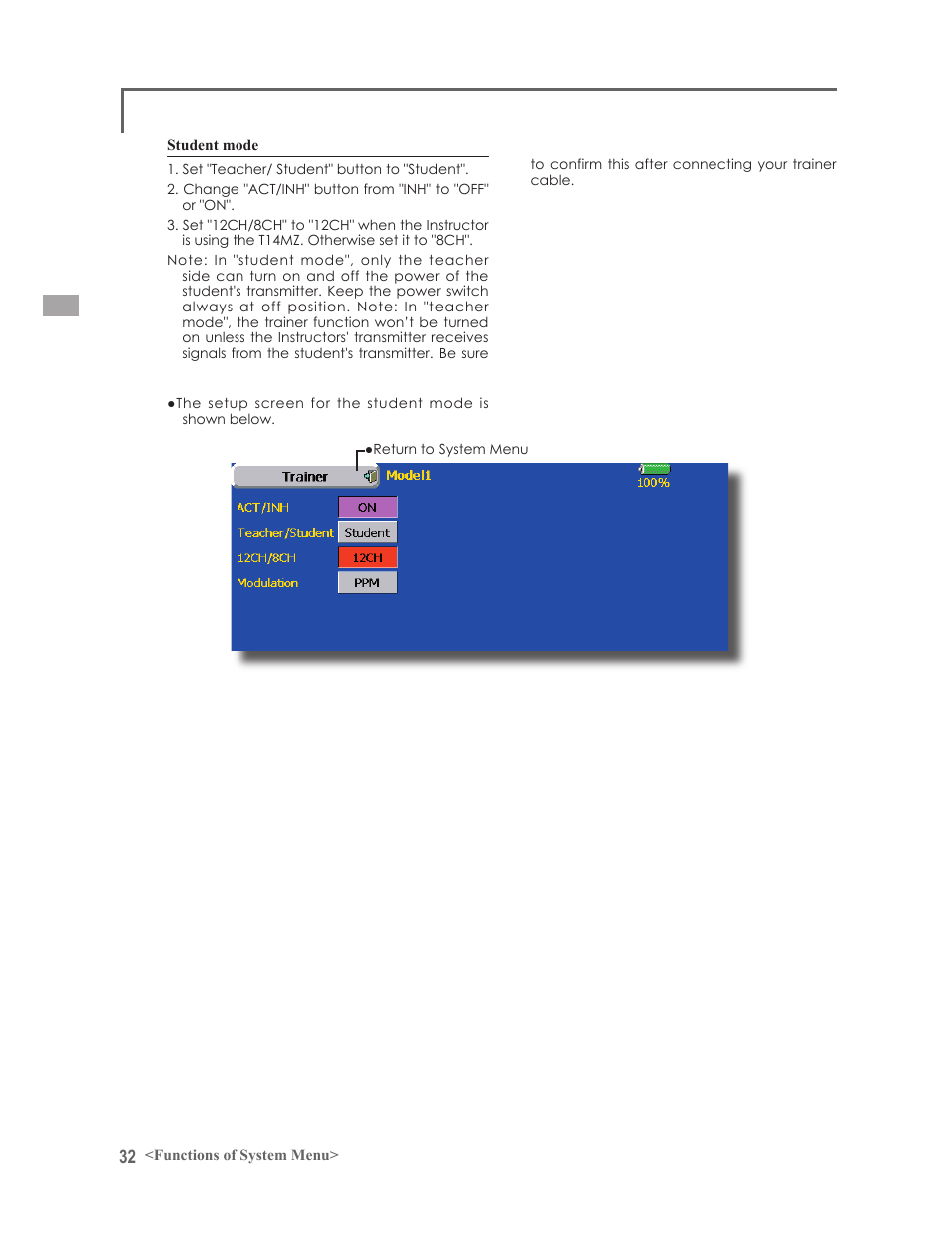 Student mode

1. Set "Teacher/ Student" button to "Student".

2. Change "ACT/INH" button from "INH" to "OFF" or "ON".

3. Set "12CH/8CH" to "12CH" when the Instructor is using the T14MZ. Otherwise set it to "8CH".

Note: In "student mode", only the teacher side can turn on and off the power of the student's transmitter. Keep the power switch always at off position. Note: In "teacher mode", the trainer function won't be turned on unless the Instructors' transmitter receives signals from the student's transmitter. Be sure to confirm this after connecting your trainer cable.

●The setup screen for the student mode is shown below.

●Return to System Menu

Trainer

Model1

100%

ACT/INH ON

Teacher/Student Student

12CH/8CH 12CH

Modulation PPM

32 <Functions of System Menu>